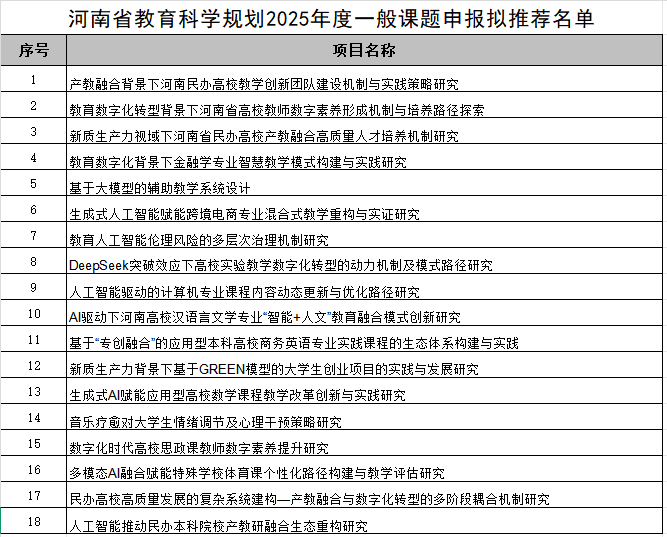 河南省教育科学规划2025年度一般课题申报拟推荐名单

| 序号 | 项目名称 |
|---|---|
| 1 | 产教融合背景下河南民办高校教学创新团队建设机制与实践策略研究 |
| 2 | 教育数字化转型背景下河南省高校教师数字素养形成机制与培养路径探索 |
| 3 | 新质生产力视域下河南省民办高校产教融合高质量人才培养机制研究 |
| 4 | 教育数字化背景下金融学专业智慧教学模式构建与实践研究 |
| 5 | 基于大模型的辅助教学系统设计 |
| 6 | 生成式人工智能赋能跨境电商专业混合式教学重构与实证研究 |
| 7 | 教育人工智能伦理风险的多层次治理机制研究 |
| 8 | DeepSeek突破效应下高校实验教学数字化转型的动力机制及模式路径研究 |
| 9 | 人工智能驱动的计算机专业课程内容动态更新与优化路径研究 |
| 10 | AI驱动下河南高校汉语言文学专业“智能+人文”教育融合模式创新研究 |
| 11 | 基于“专创融合”的应用型本科高校商务英语专业实践课程的生态体系构建与实践 |
| 12 | 新质生产力背景下基于GREEN模型的大学生创业项目的实践与发展研究 |
| 13 | 生成式AI赋能应用型高校数学课程教学改革创新与实践研究 |
| 14 | 音乐疗愈对大学生情绪调节及心理干预策略研究 |
| 15 | 数字化时代高校思政课教师数字素养提升研究 |
| 16 | 多模态AI融合赋能特殊学校体育课个性化路径构建与教学评估研究 |
| 17 | 民办高校高质量发展的复杂系统建构—产教融合与数字化转型的多阶段耦合机制研究 |
| 18 | 人工智能推动民办本科院校产教研融合生态重构研究 |